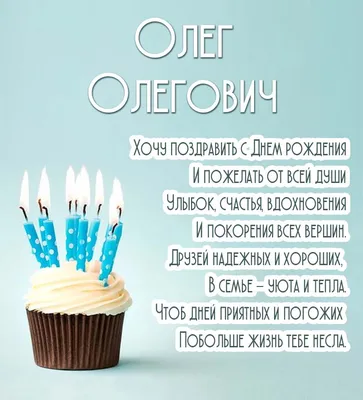 Олег Олегович

Хочу поздравить с Днем рождения
И пожелать от всей души
Улыбок, счастья, вдохновения
И покорения всех вершин.
Друзей надежных и хороших,
В семье – уюта и тепла.
Чтоб дней приятных и погожих
Побольше жизнь тебе несла.